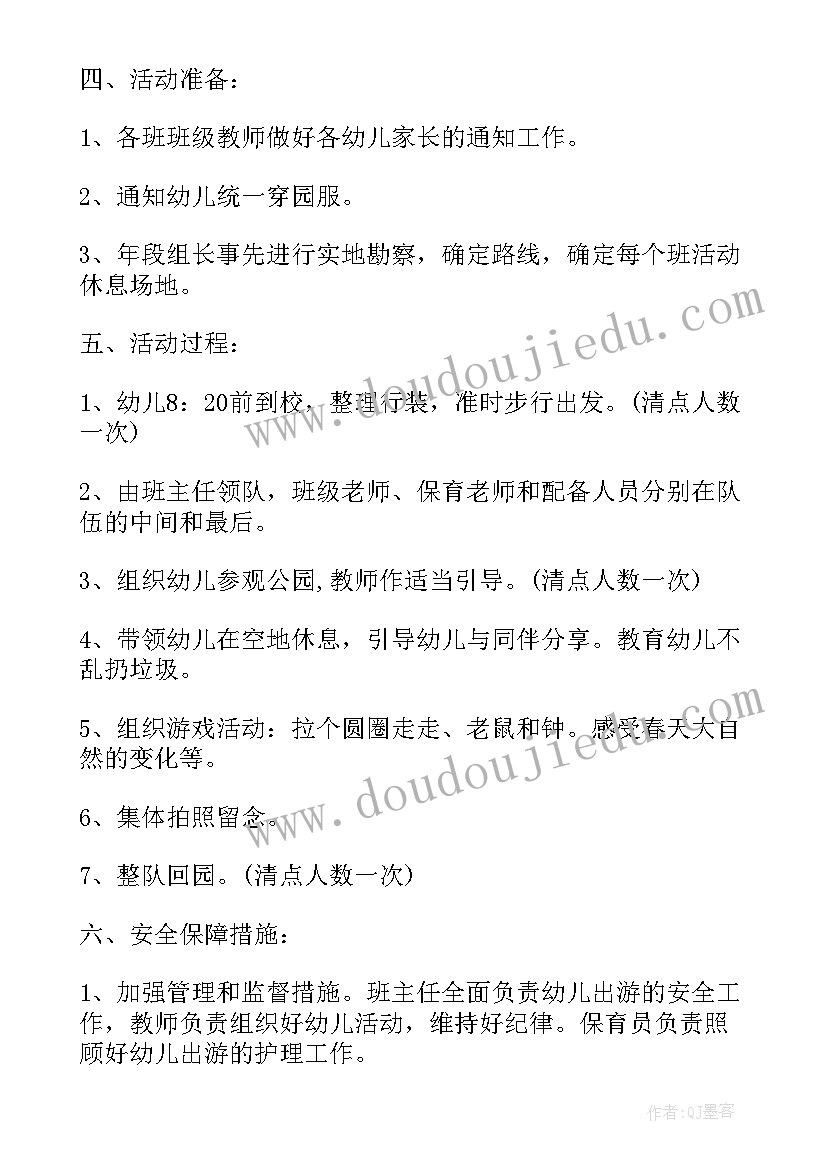 四、活动准备：

1、各班班级教师做好各幼儿家长的通知工作。

2、通知幼儿统一穿园服。

3、年段组长事先进行实地勘察，确定路线，确定每个班活动休息场地。

五、活动过程：

1、幼儿8：20前到校，整理行装，准时步行出发。(清点人数一次)

2、由班主任领队，班级老师、保育老师和配备人员分别在队伍的中间和最后。

3、组织幼儿参观公园,教师作适当引导。(清点人数一次)

4、带领幼儿在空地休息，引导幼儿与同伴分享。教育幼儿不乱扔垃圾。

5、组织游戏活动：拉个圆圈走走、老鼠和钟。感受春天大自然的变化等。

6、集体拍照留念。

7、整队回园。(清点人数一次)

六、安全保障措施：

1、加强管理和监督措施。班主任全面负责幼儿出游的安全工作，教师负责组织好幼儿活动，维持好纪律。保育员负责照顾好幼儿出游的护理工作。

www.doudoujiedu.com

www.doudoujiedu.com

作者:QJ墨客